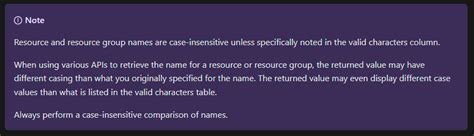 Note

Resource and resource group names are case-insensitive unless specifically noted in the valid characters column.

When using various APIs to retrieve the name for a resource or resource group, the returned value may have different casing than what you originally specified for the name. The returned value may even display different case values than what is listed in the valid characters table.

Always perform a case-insensitive comparison of names.